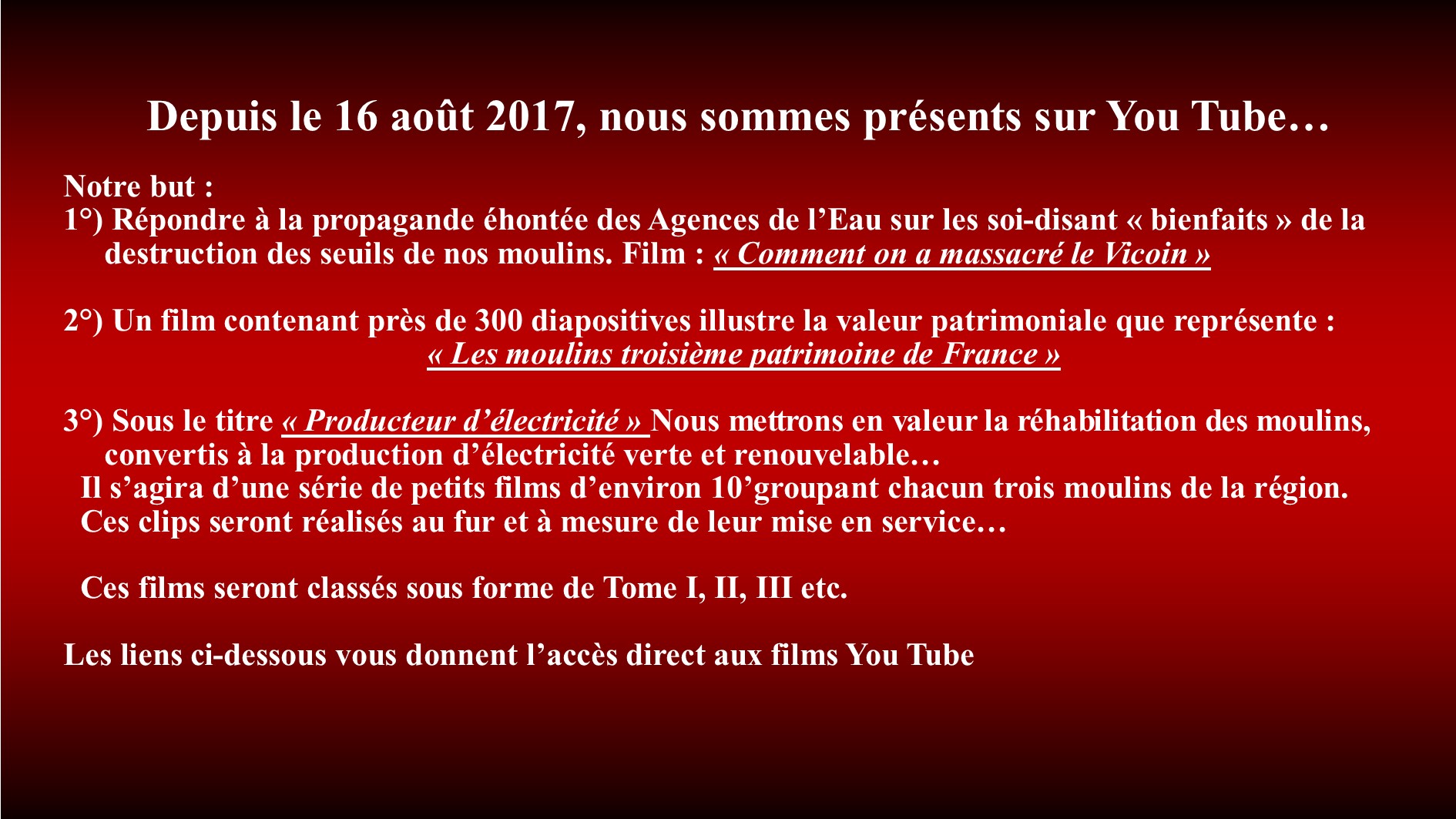 Depuis le 16 août 2017, nous sommes présents sur You Tube…

Notre but :
1°) Répondre à la propagande éhontée des Agences de l'Eau sur les soi-disant « bienfaits » de la destruction des seuils de nos moulins. Film : « Comment on a massacré le Vicoin »

2°) Un film contenant près de 300 diapositives illustre la valeur patrimoniale que représente :
« Les moulins troisième patrimoine de France »

3°) Sous le titre « Producteur d'électricité » Nous mettrons en valeur la réhabilitation des moulins, convertis à la production d'électricité verte et renouvelable…
Il s'agira d'une série de petits films d'environ 10'groupant chacun trois moulins de la région. Ces clips seront réalisés au fur et à mesure de leur mise en service…

Ces films seront classés sous forme de Tome I, II, III etc.

Les liens ci-dessous vous donnent l'accès direct aux films You Tube